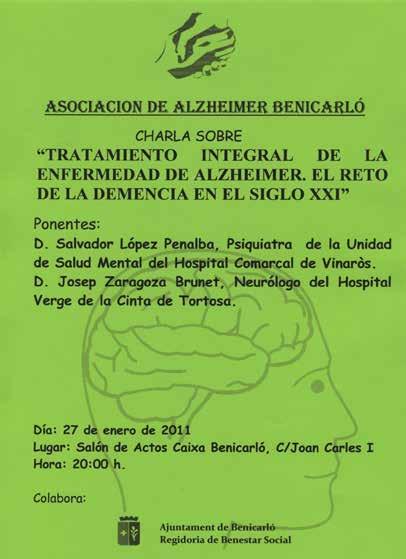 ASOCIACION DE ALZHEIMER BENICARLÓ

CHARLA SOBRE

"TRATAMIENTO INTEGRAL DE LA ENFERMEDAD DE ALZHEIMER. EL RETO DE LA DEMENCIA EN EL SIGLO XXI"

Ponentes:

D. Salvador López Penalba, Psiquiatra de la Unidad de Salud Mental del Hospital Comarcal de Vinaròs.

D. Josep Zaragoza Brunet, Neurólogo del Hospital Verge de la Cinta de Tortosa.

Día: 27 de enero de 2011
Lugar: Salón de Actos Caixa Benicarló, C/Joan Carles I
Hora: 20:00 h.

Colabora:

Ajuntament de Benicarló
Regidoria de Benestar Social